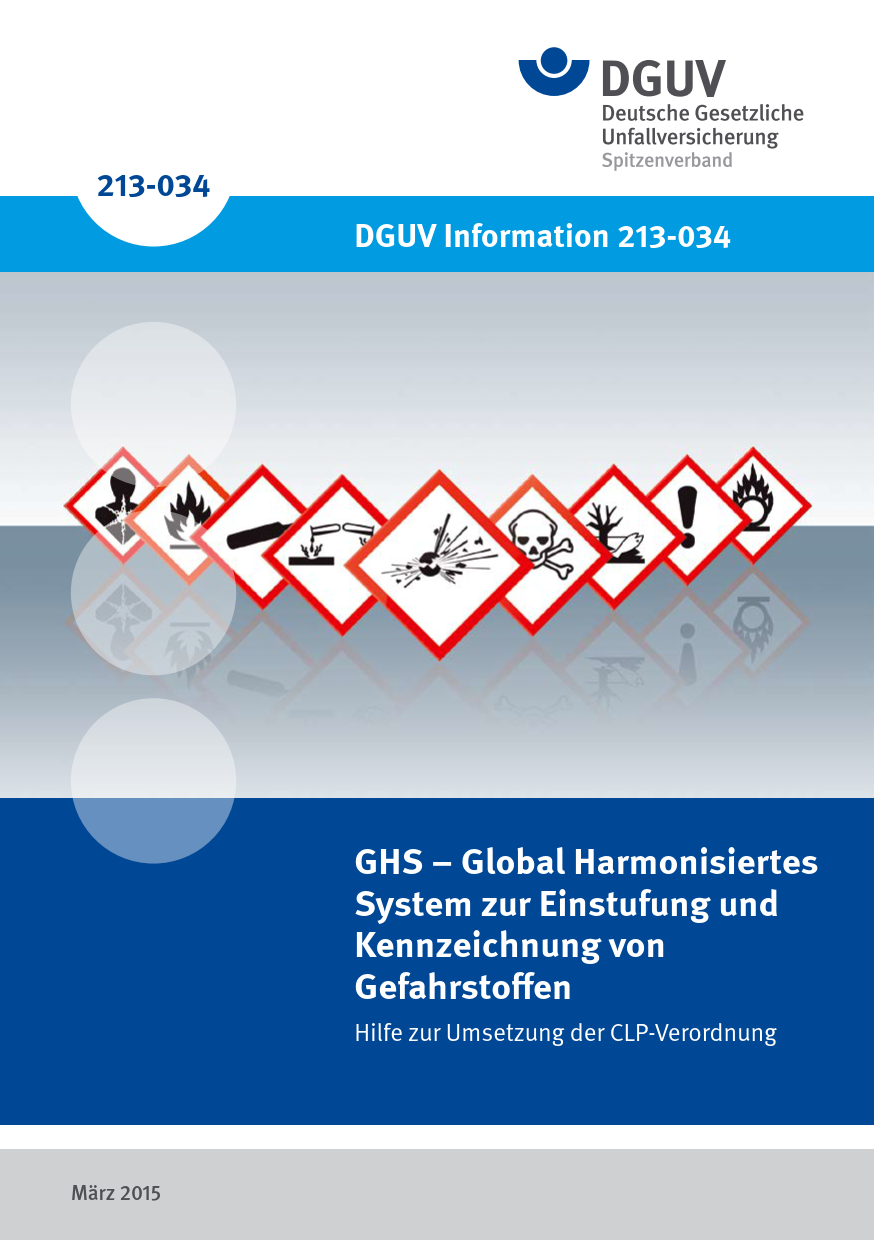 DGUV
Deutsche Gesetzliche Unfallversicherung
Spitzenverband

213-034

DGUV Information 213-034

GHS – Global Harmonisiertes System zur Einstufung und Kennzeichnung von Gefahrstoffen

Hilfe zur Umsetzung der CLP-Verordnung

März 2015